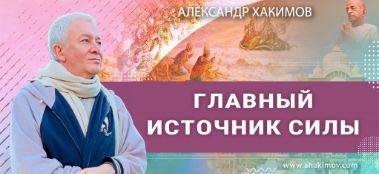 АЛЕКСАНДР ХАКИМОВ

ГЛАВНЫЙ ИСТОЧНИК СИЛЫ

www.ahakimov.com